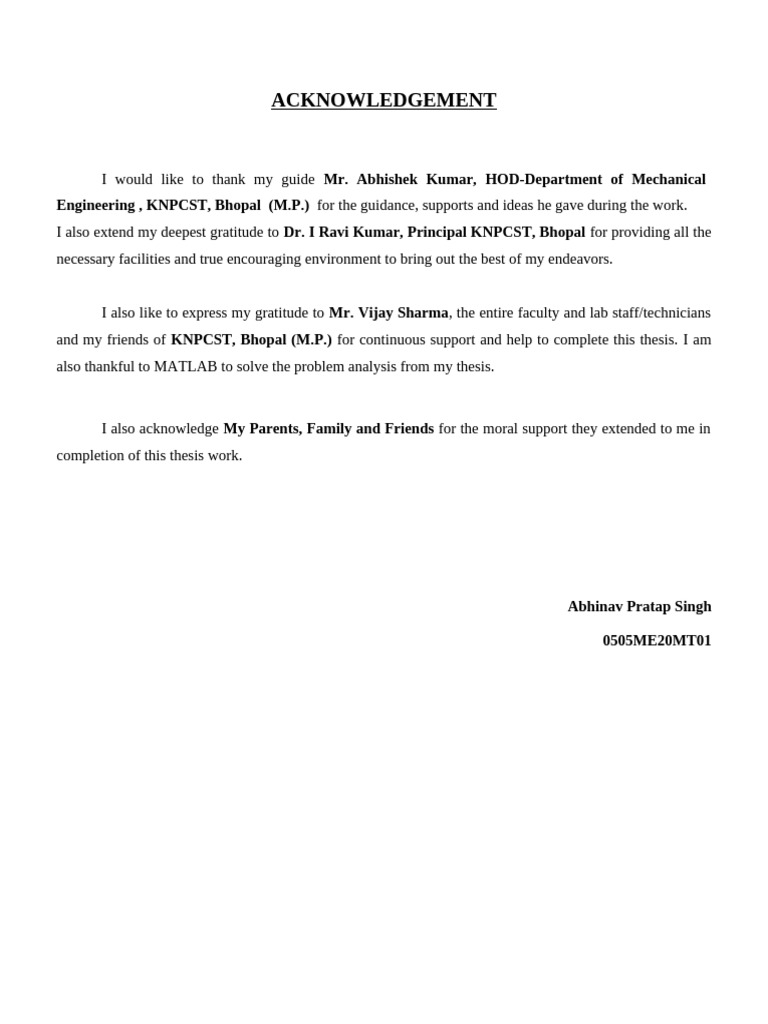 ACKNOWLEDGEMENT

I would like to thank my guide Mr. Abhishek Kumar, HOD-Department of Mechanical Engineering , KNPCST, Bhopal (M.P.) for the guidance, supports and ideas he gave during the work.
I also extend my deepest gratitude to Dr. I Ravi Kumar, Principal KNPCST, Bhopal for providing all the necessary facilities and true encouraging environment to bring out the best of my endeavors.

I also like to express my gratitude to Mr. Vijay Sharma, the entire faculty and lab staff/technicians and my friends of KNPCST, Bhopal (M.P.) for continuous support and help to complete this thesis. I am also thankful to MATLAB to solve the problem analysis from my thesis.

I also acknowledge My Parents, Family and Friends for the moral support they extended to me in completion of this thesis work.

Abhinav Pratap Singh

0505ME20MT01